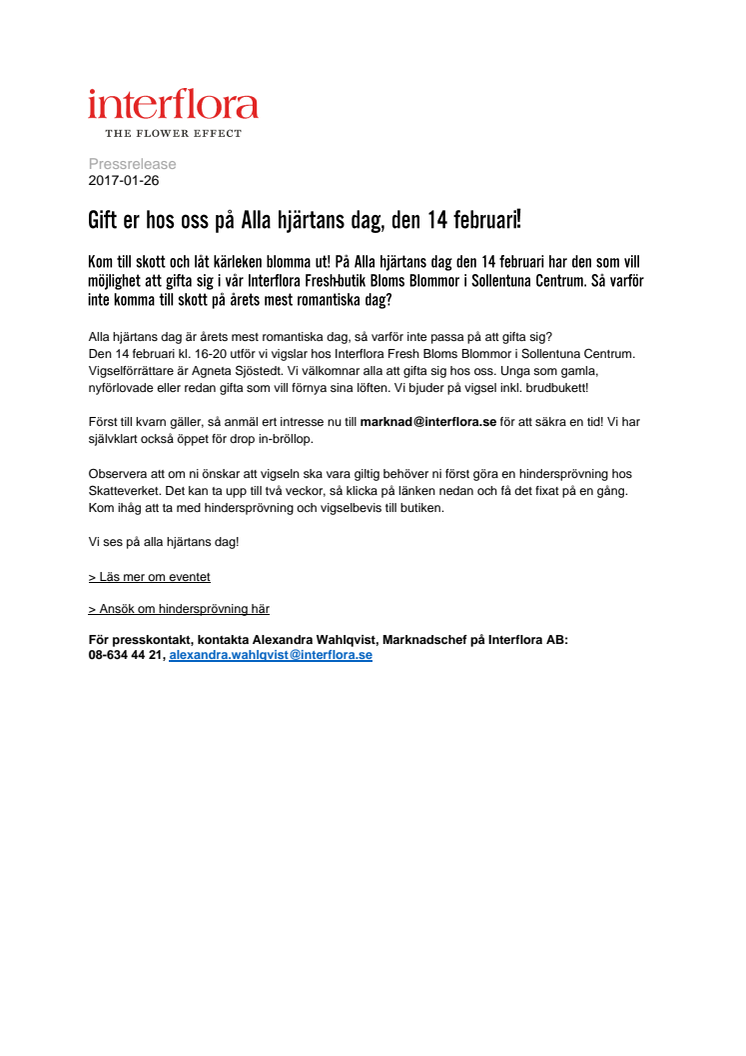 interflora
THE FLOWER EFFECT

Pressrelease
2017-01-26

Gift er hos oss på Alla hjärtans dag, den 14 februari!

Kom till skott och låt kärleken blomma ut! På Alla hjärtans dag den 14 februari har den som vill möjlighet att gifta sig i vår Interflora Fresh-butik Bloms Blommor i Sollentuna Centrum. Så varför inte komma till skott på årets mest romantiska dag?

Alla hjärtans dag är årets mest romantiska dag, så varför inte passa på att gifta sig?
Den 14 februari kl. 16-20 utför vi vigslar hos Interflora Fresh Bloms Blommor i Sollentuna Centrum. Vigselförrättare är Agneta Sjöstedt. Vi välkomnar alla att gifta sig hos oss. Unga som gamla, nyförlovade eller redan gifta som vill förnya sina löften. Vi bjuder på vigsel inkl. brudbukett!

Först till kvarn gäller, så anmäl ert intresse nu till marknad@interflora.se för att säkra en tid! Vi har självklart också öppet för drop in-bröllop.

Observera att om ni önskar att vigseln ska vara giltig behöver ni först göra en hindersprövning hos Skatteverket. Det kan ta upp till två veckor, så klicka på länken nedan och få det fixat på en gång. Kom ihåg att ta med hindersprövning och vigselbevis till butiken.

Vi ses på alla hjärtans dag!

> Läs mer om eventet

> Ansök om hindersprövning här

För presskontakt, kontakta Alexandra Wahlqvist, Marknadschef på Interflora AB:
08-634 44 21, alexandra.wahlqvist@interflora.se